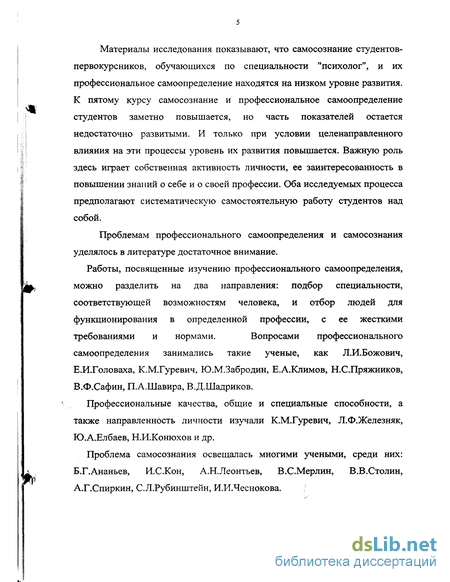 5

Материалы исследования показывают, что самосознание студентов-первокурсников, обучающихся по специальности "психолог", и их профессиональное самоопределение находятся на низком уровне развития. К пятому курсу самосознание и профессиональное самоопределение студентов заметно повышается, но часть показателей остается недостаточно развитыми. И только при условии целенаправленного влияния на эти процессы уровень их развития повышается. Важную роль здесь играет собственная активность личности, ее заинтересованность в повышении знаний о себе и о своей профессии. Оба исследуемых процесса предполагают систематическую самостоятельную работу студентов над собой.

Проблемам профессионального самоопределения и самосознания уделялось в литературе достаточное внимание.

Работы, посвященные изучению профессионального самоопределения, можно разделить на два направления: подбор специальности, соответствующей возможностям человека, и отбор людей для функционирования в определенной профессии, с ее жесткими требованиями и нормами. Вопросами профессионального самоопределения занимались такие ученые, как Л.И.Божович, Е.И.Головаха, К.М.Гуревич, Ю.М.Забродин, Е.А.Климов, Н.С.Пряжников, В.Ф.Сафин, П.А.Шавира, В.Д.Шадриков.

Профессиональные качества, общие и специальные способности, а также направленность личности изучали К.М.Гуревич, Л.Ф.Железняк, Ю.А.Елбаев, Н.И.Конюхов и др.

Проблема самосознания освещалась многими учеными, среди них: Б.Г.Ананьев, И.С.Кон, А.Н.Леонтьев, В.С.Мерлин, В.В.Столин, А.Г.Спиркин, С.Л.Рубинштейн, И.И.Чеснокова.

dsLib.net
библиотека диссертаций